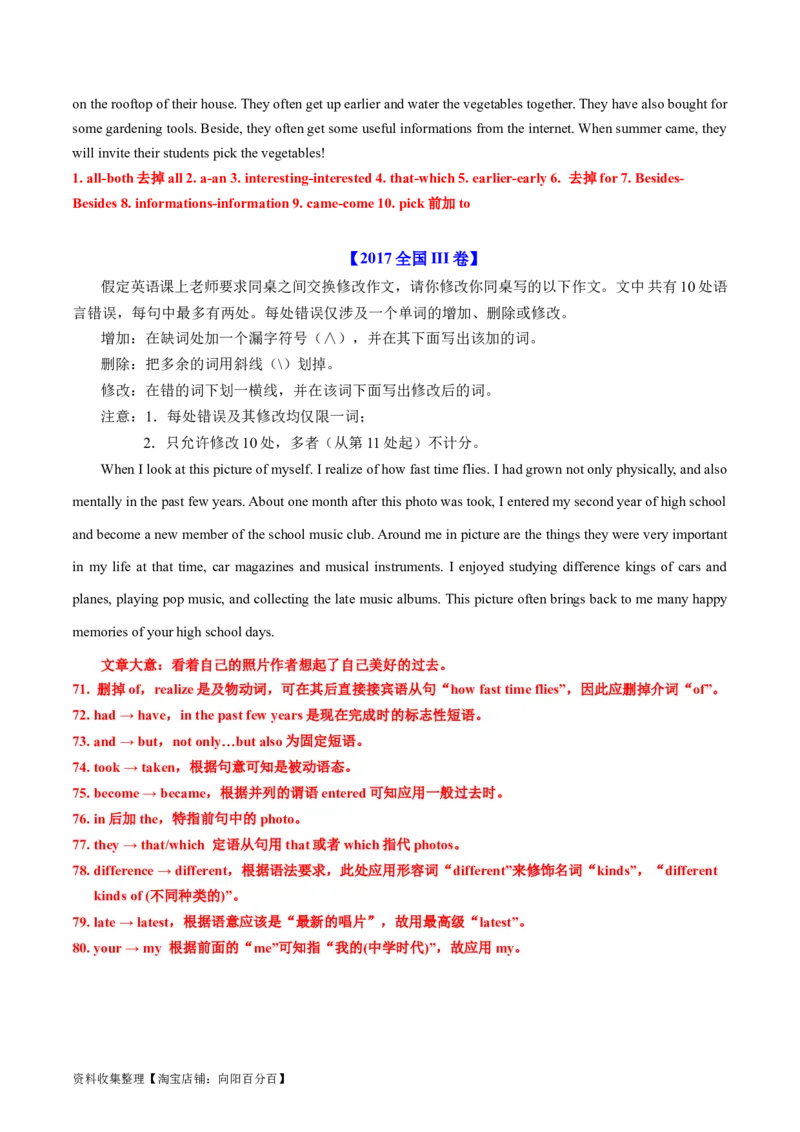 on the rooftop of their house. They often get up earlier and water the vegetables together. They have also bought for some gardening tools. Beside, they often get some useful informations from the internet. When summer came, they will invite their students pick the vegetables!

1. all-both 去掉 all 2. a-an 3. interesting-interested 4. that-which 5. earlier-early 6. 去掉 for 7. Besides-Besides 8. informations-information 9. came-come 10. pick 前加 to

【2017 全国 III 卷】

假定英语课上老师要求同桌之间交换修改作文，请你修改你同桌写的以下作文。文中共有 10 处语言错误，每句中最多有两处。每处错误仅涉及一个单词的增加、删除或修改。

增加：在缺词处加一个漏字符号（∧），并在其下面写出该加的词。

删除：把多余的词用斜线（\）划掉。

修改：在错的词下划一横线，并在该词下面写出修改后的词。

注意：1. 每处错误及其修改均仅限一词；

2. 只允许修改 10 处，多者（从第 11 处起）不计分。

When I look at this picture of myself. I realize of how fast time flies. I had grown not only physically, and also mentally in the past few years. About one month after this photo was took, I entered my second year of high school and become a new member of the school music club. Around me in picture are the things they were very important in my life at that time, car magazines and musical instruments. I enjoyed studying difference kings of cars and planes, playing pop music, and collecting the late music albums. This picture often brings back to me many happy memories of your high school days.

文章大意：看着自己的照片作者想起了自己美好的过去。

71. 删掉 of，realize 是及物动词，可在其后直接接宾语从句“how fast time flies”，因此应删掉介词“of”。

72. had → have，in the past few years 是现在完成时的标志性短语。

73. and → but，not only…but also 为固定短语。

74. took → taken，根据句意可知是被动语态。

75. become → became，根据并列的谓语 entered 可知应用一般过去时。

76. in 后加 the，特指前句中的 photo。

77. they → that/which 定语从句用 that 或者 which 指代 photos。

78. difference → different，根据语法要求，此处应用形容词“different”来修饰名词“kinds”，“different kinds of (不同种类的)”。

79. late → latest，根据语意应该是“最新的唱片”，故用最高级“latest”。

80. your → my 根据前面的“me”可知指“我的(中学时代)”，故应用 my。

资料收集整理【淘宝店铺：向阳百分百】